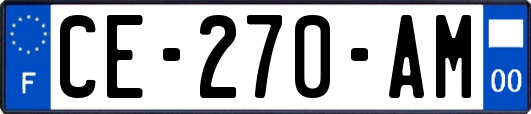 F
CE-270-AM
00